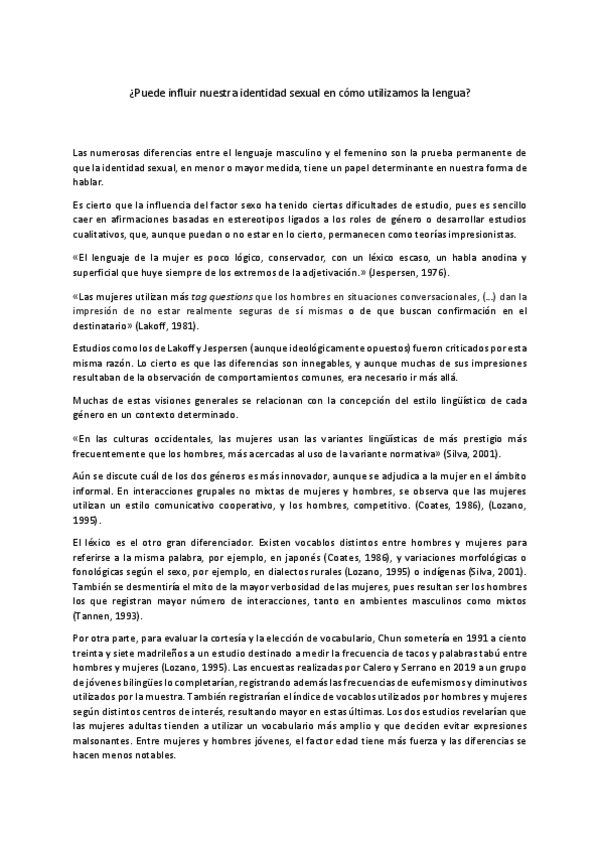 ¿Puede influir nuestra identidad sexual en cómo utilizamos la lengua?

Las numerosas diferencias entre el lenguaje masculino y el femenino son la prueba permanente de que la identidad sexual, en menor o mayor medida, tiene un papel determinante en nuestra forma de hablar.

Es cierto que la influencia del factor sexo ha tenido ciertas dificultades de estudio, pues es sencillo caer en afirmaciones basadas en estereotipos ligados a los roles de género o desarrollar estudios cualitativos, que, aunque puedan o no estar en lo cierto, permanecen como teorías impresionistas.

«El lenguaje de la mujer es poco lógico, conservador, con un léxico escaso, un habla anodina y superficial que huye siempre de los extremos de la adjetivación.» (Jespersen, 1976).

«Las mujeres utilizan más tag questions que los hombres en situaciones conversacionales, (...) dan la impresión de no estar realmente seguras de sí mismas o de que buscan confirmación en el destinatario» (Lakoff, 1981).

Estudios como los de Lakoff y Jespersen (aunque ideológicamente opuestos) fueron criticados por esta misma razón. Lo cierto es que las diferencias son innegables, y aunque muchas de sus impresiones resultaban de la observación de comportamientos comunes, era necesario ir más allá.

Muchas de estas visiones generales se relacionan con la concepción del estilo lingüístico de cada género en un contexto determinado.

«En las culturas occidentales, las mujeres usan las variantes lingüísticas de más prestigio más frecuentemente que los hombres, más acercadas al uso de la variante normativa» (Silva, 2001).

Aún se discute cuál de los dos géneros es más innovador, aunque se adjudica a la mujer en el ámbito informal. En interacciones grupales no mixtas de mujeres y hombres, se observa que las mujeres utilizan un estilo comunicativo cooperativo, y los hombres, competitivo. (Coates, 1986), (Lozano, 1995).

El léxico es el otro gran diferenciador. Existen vocablos distintos entre hombres y mujeres para referirse a la misma palabra, por ejemplo, en japonés (Coates, 1986), y variaciones morfológicas o fonológicas según el sexo, por ejemplo, en dialectos rurales (Lozano, 1995) o indígenas (Silva, 2001). También se desmentiría el mito de la mayor verbosidad de las mujeres, pues resultan ser los hombres los que registran mayor número de interacciones, tanto en ambientes masculinos como mixtos (Tannen, 1993).

Por otra parte, para evaluar la cortesía y la elección de vocabulario, Chun sometería en 1991 a ciento treinta y siete madrileños a un estudio destinado a medir la frecuencia de tacos y palabras tabú entre hombres y mujeres (Lozano, 1995). Las encuestas realizadas por Calero y Serrano en 2019 a un grupo de jóvenes bilingües lo completarían, registrando además las frecuencias de eufemismos y diminutivos utilizados por la muestra. También registrarían el índice de vocablos utilizados por hombres y mujeres según distintos centros de interés, resultando mayor en estas últimas. Los dos estudios revelarían que las mujeres adultas tienden a utilizar un vocabulario más amplio y que deciden evitar expresiones malsonantes. Entre mujeres y hombres jóvenes, el factor edad tiene más fuerza y las diferencias se hacen menos notables.